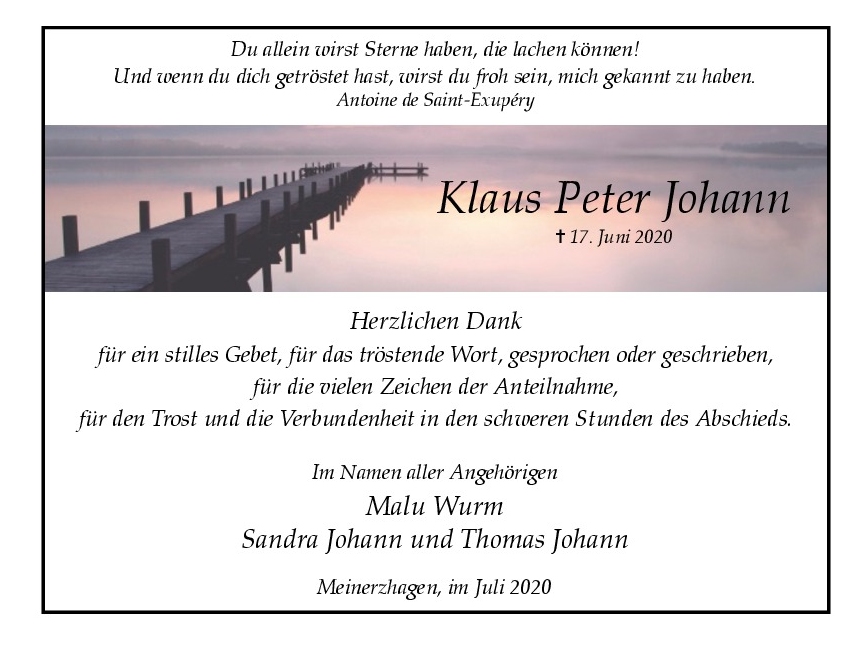 Du allein wirst Sterne haben, die lachen können!
Und wenn du dich getröstet hast, wirst du froh sein, mich gekannt zu haben.
Antoine de Saint-Exupéry

Klaus Peter Johann
✝ 17. Juni 2020

Herzlichen Dank
für ein stilles Gebet, für das tröstende Wort, gesprochen oder geschrieben,
für die vielen Zeichen der Anteilnahme,
für den Trost und die Verbundenheit in den schweren Stunden des Abschieds.

Im Namen aller Angehörigen
Malu Wurm
Sandra Johann und Thomas Johann

Meinerzhagen, im Juli 2020